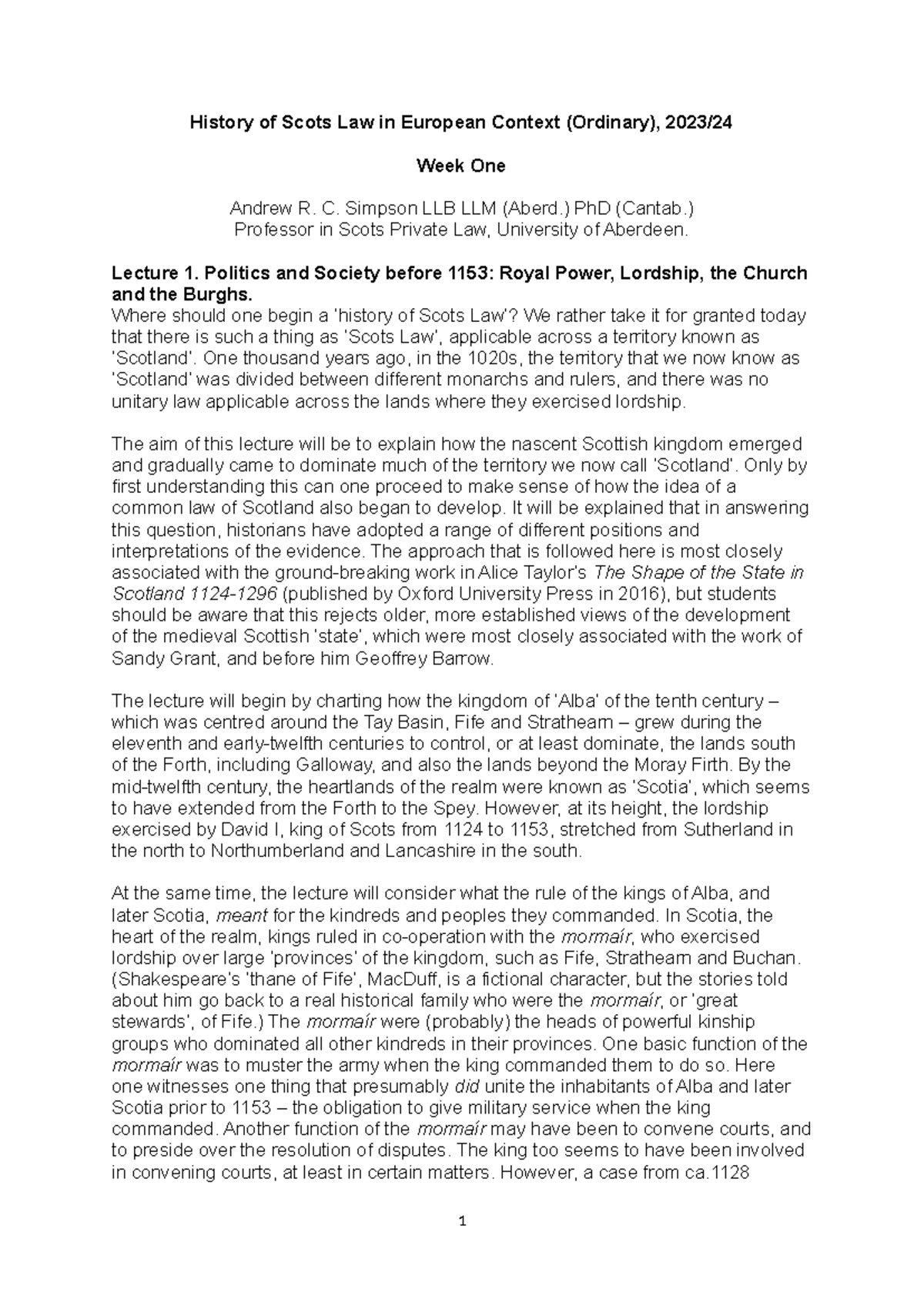 History of Scots Law in European Context (Ordinary), 2023/24

Week One

Andrew R. C. Simpson LLB LLM (Aberd.) PhD (Cantab.)
Professor in Scots Private Law, University of Aberdeen.

Lecture 1. Politics and Society before 1153: Royal Power, Lordship, the Church and the Burghs.
Where should one begin a 'history of Scots Law'? We rather take it for granted today that there is such a thing as 'Scots Law', applicable across a territory known as 'Scotland'. One thousand years ago, in the 1020s, the territory that we now know as 'Scotland' was divided between different monarchs and rulers, and there was no unitary law applicable across the lands where they exercised lordship.

The aim of this lecture will be to explain how the nascent Scottish kingdom emerged and gradually came to dominate much of the territory we now call 'Scotland'. Only by first understanding this can one proceed to make sense of how the idea of a common law of Scotland also began to develop. It will be explained that in answering this question, historians have adopted a range of different positions and interpretations of the evidence. The approach that is followed here is most closely associated with the ground-breaking work in Alice Taylor's The Shape of the State in Scotland 1124-1296 (published by Oxford University Press in 2016), but students should be aware that this rejects older, more established views of the development of the medieval Scottish 'state', which were most closely associated with the work of Sandy Grant, and before him Geoffrey Barrow.

The lecture will begin by charting how the kingdom of 'Alba' of the tenth century – which was centred around the Tay Basin, Fife and Strathearn – grew during the eleventh and early-twelfth centuries to control, or at least dominate, the lands south of the Forth, including Galloway, and also the lands beyond the Moray Firth. By the mid-twelfth century, the heartlands of the realm were known as 'Scotia', which seems to have extended from the Forth to the Spey. However, at its height, the lordship exercised by David I, king of Scots from 1124 to 1153, stretched from Sutherland in the north to Northumberland and Lancashire in the south.

At the same time, the lecture will consider what the rule of the kings of Alba, and later Scotia, meant for the kindreds and peoples they commanded. In Scotia, the heart of the realm, kings ruled in co-operation with the mormaír, who exercised lordship over large 'provinces' of the kingdom, such as Fife, Strathearn and Buchan. (Shakespeare's 'thane of Fife', MacDuff, is a fictional character, but the stories told about him go back to a real historical family who were the mormaír, or 'great stewards', of Fife.) The mormaír were (probably) the heads of powerful kinship groups who dominated all other kindreds in their provinces. One basic function of the mormaír was to muster the army when the king commanded them to do so. Here one witnesses one thing that presumably did unite the inhabitants of Alba and later Scotia prior to 1153 – the obligation to give military service when the king commanded. Another function of the mormaír may have been to convene courts, and to preside over the resolution of disputes. The king too seems to have been involved in convening courts, at least in certain matters. However, a case from ca.1128

1